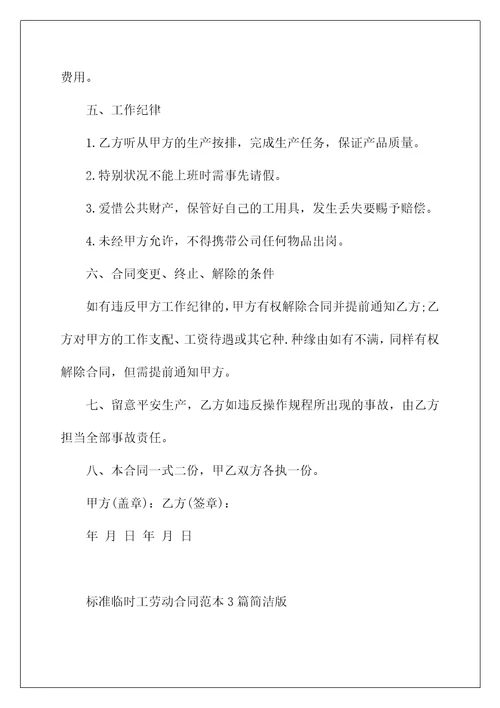 费用。

五、工作纪律

1.乙方听从甲方的生产按排，完成生产任务，保证产品质量。

2.特别状况不能上班时需事先请假。

3.爱惜公共财产，保管好自己的工用具，发生丢失要赐予赔偿。

4.未经甲方允许，不得携带公司任何物品出岗。

六、合同变更、终止、解除的条件

如有违反甲方工作纪律的，甲方有权解除合同并提前通知乙方;乙方对甲方的工作支配、工资待遇或其它种.种缘由如有不满，同样有权解除合同，但需提前通知甲方。

七、留意平安生产，乙方如违反操作规程所出现的事故，由乙方担当全部事故责任。

八、本合同一式二份，甲乙双方各执一份。

甲方(盖章)：乙方(签章)：

年 月 日 年 月 日

标准临时工劳动合同范本3篇简洁版